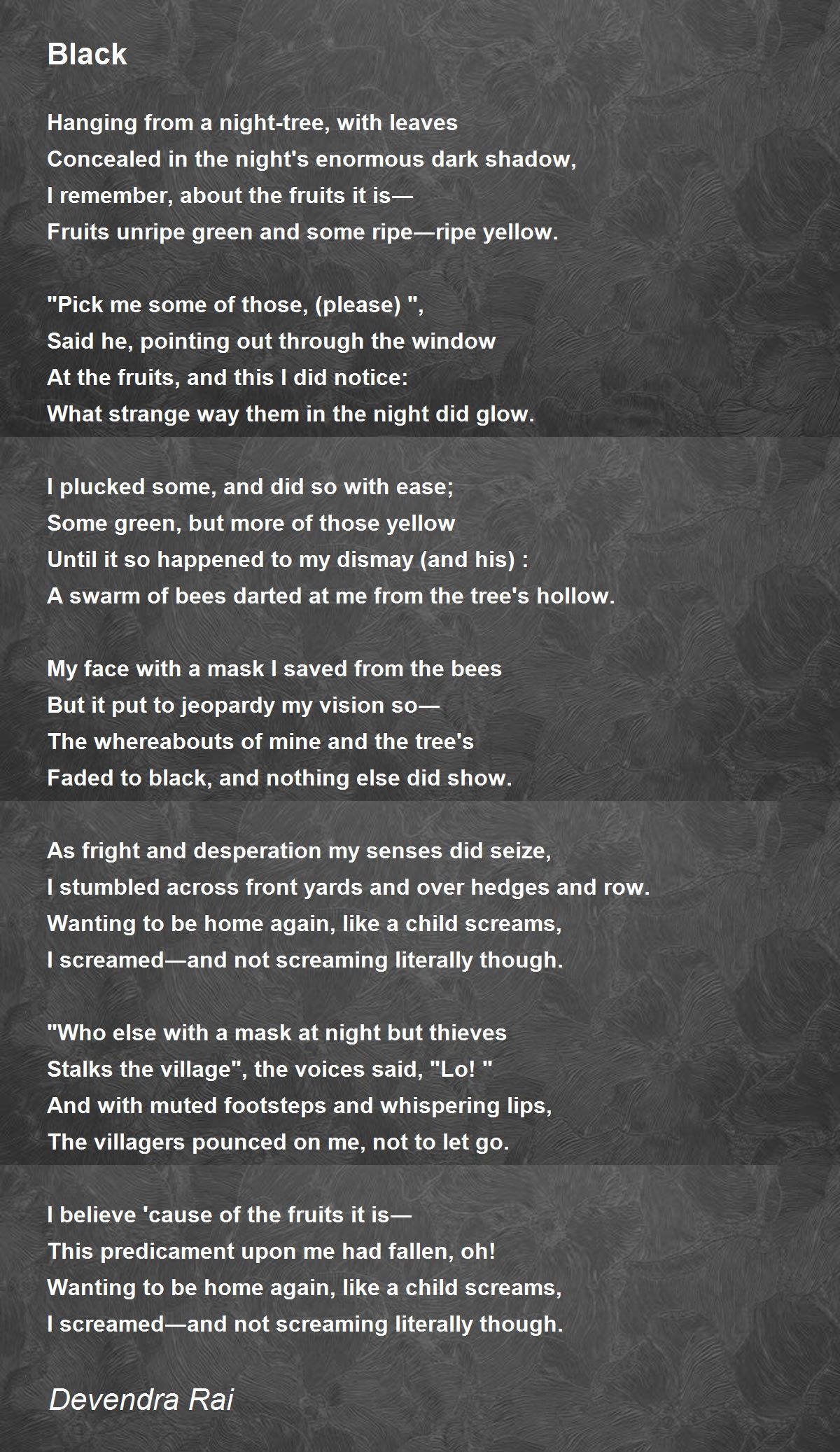 Black

Hanging from a night-tree, with leaves
Concealed in the night's enormous dark shadow,
I remember, about the fruits it is—
Fruits unripe green and some ripe—ripe yellow.

"Pick me some of those, (please) ",
Said he, pointing out through the window
At the fruits, and this I did notice:
What strange way them in the night did glow.

I plucked some, and did so with ease;
Some green, but more of those yellow
Until it so happened to my dismay (and his) :
A swarm of bees darted at me from the tree's hollow.

My face with a mask I saved from the bees
But it put to jeopardy my vision so—
The whereabouts of mine and the tree's
Faded to black, and nothing else did show.

As fright and desperation my senses did seize,
I stumbled across front yards and over hedges and row.
Wanting to be home again, like a child screams,
I screamed—and not screaming literally though.

"Who else with a mask at night but thieves
Stalks the village", the voices said, "Lo! "
And with muted footsteps and whispering lips,
The villagers pounced on me, not to let go.

I believe 'cause of the fruits it is—
This predicament upon me had fallen, oh!
Wanting to be home again, like a child screams,
I screamed—and not screaming literally though.

Devendra Rai